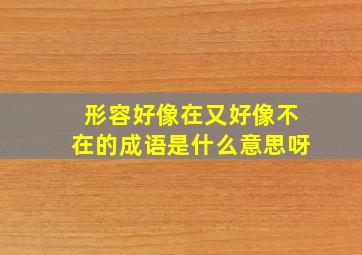 形容好像在又好像不在的成语是什么意思呀